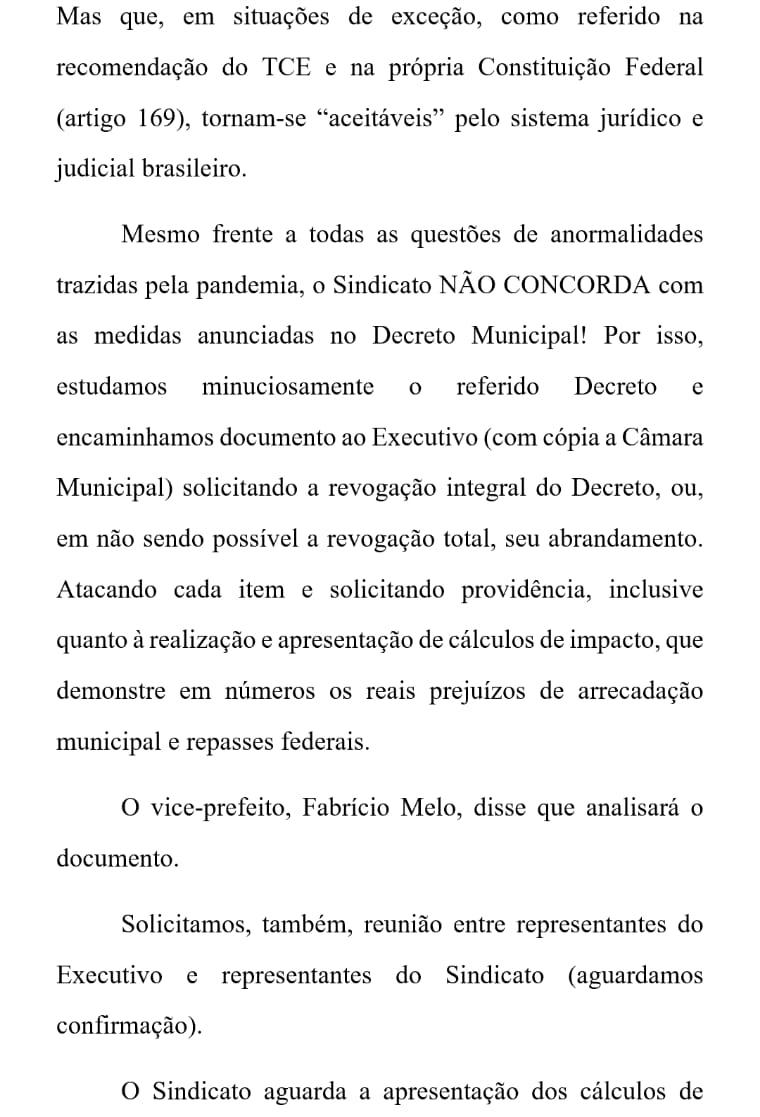 Mas que, em situações de exceção, como referido na recomendação do TCE e na própria Constituição Federal (artigo 169), tornam-se “aceitáveis” pelo sistema jurídico e judicial brasileiro.

Mesmo frente a todas as questões de anormalidades trazidas pela pandemia, o Sindicato NÃO CONCORDA com as medidas anunciadas no Decreto Municipal! Por isso, estudamos minuciosamente o referido Decreto e encaminhamos documento ao Executivo (com cópia a Câmara Municipal) solicitando a revogação integral do Decreto, ou, em não sendo possível a revogação total, seu abrandamento. Atacando cada item e solicitando providência, inclusive quanto à realização e apresentação de cálculos de impacto, que demonstre em números os reais prejuízos de arrecadação municipal e repasses federais.

O vice-prefeito, Fabrício Melo, disse que analisará o documento.

Solicitamos, também, reunião entre representantes do Executivo e representantes do Sindicato (aguardamos confirmação).

O Sindicato aguarda a apresentação dos cálculos de